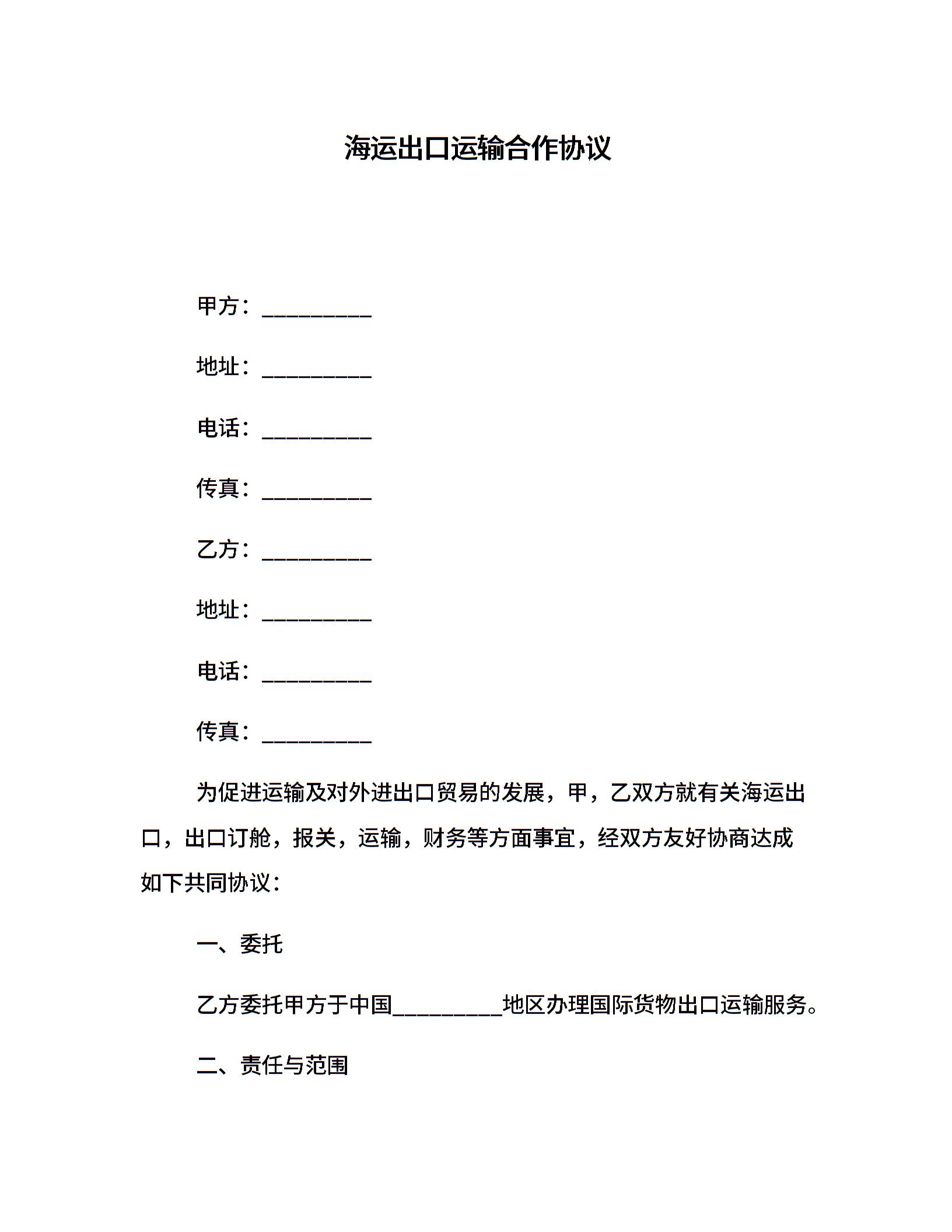 海运出口运输合作协议

甲方：__________

地址：__________

电话：__________

传真：__________

乙方：__________

地址：__________

电话：__________

传真：__________

为促进运输及对外进出口贸易的发展，甲，乙双方就有关海运出口，出口订舱，报关，运输，财务等方面事宜，经双方友好协商达成如下共同协议：

一、委托

乙方委托甲方于中国__________地区办理国际货物出口运输服务。

二、责任与范围